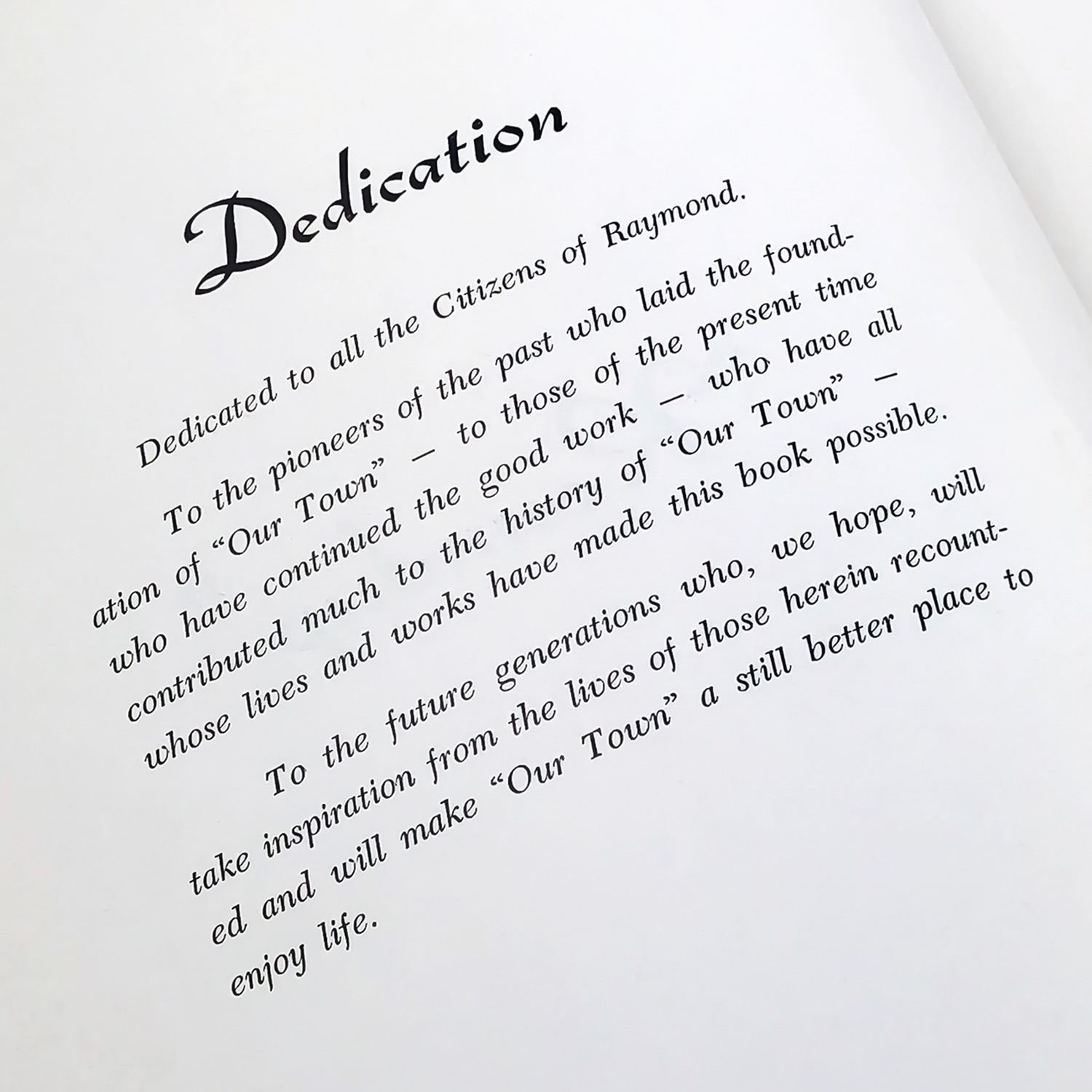 Dedication

Dedicated to all the Citizens of Raymond.

To the pioneers of the past who laid the foundation of "Our Town" — to those of the present time who have continued the good work — who have all contributed much to the history of "Our Town" — whose lives and works have made this book possible.

To the future generations who, we hope, will take inspiration from the lives of those herein recounted and will make "Our Town" a still better place to enjoy life.